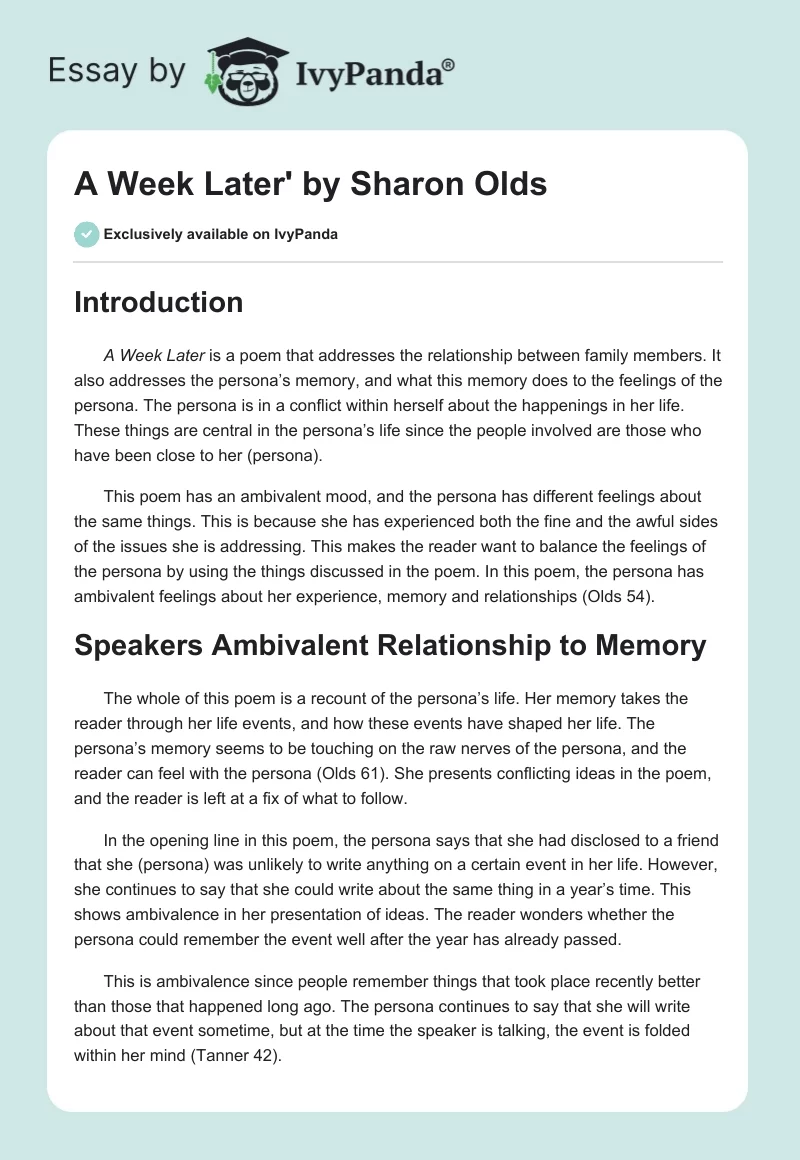 Essay by IvyPanda®

A Week Later' by Sharon Olds

Exclusively available on IvyPanda

Introduction

A Week Later is a poem that addresses the relationship between family members. It also addresses the persona's memory, and what this memory does to the feelings of the persona. The persona is in a conflict within herself about the happenings in her life. These things are central in the persona's life since the people involved are those who have been close to her (persona).

This poem has an ambivalent mood, and the persona has different feelings about the same things. This is because she has experienced both the fine and the awful sides of the issues she is addressing. This makes the reader want to balance the feelings of the persona by using the things discussed in the poem. In this poem, the persona has ambivalent feelings about her experience, memory and relationships (Olds 54).

Speakers Ambivalent Relationship to Memory

The whole of this poem is a recount of the persona's life. Her memory takes the reader through her life events, and how these events have shaped her life. The persona's memory seems to be touching on the raw nerves of the persona, and the reader can feel with the persona (Olds 61). She presents conflicting ideas in the poem, and the reader is left at a fix of what to follow.

In the opening line in this poem, the persona says that she had disclosed to a friend that she (persona) was unlikely to write anything on a certain event in her life. However, she continues to say that she could write about the same thing in a year's time. This shows ambivalence in her presentation of ideas. The reader wonders whether the persona could remember the event well after the year has already passed.

This is ambivalence since people remember things that took place recently better than those that happened long ago. The persona continues to say that she will write about that event sometime, but at the time the speaker is talking, the event is folded within her mind (Tanner 42).